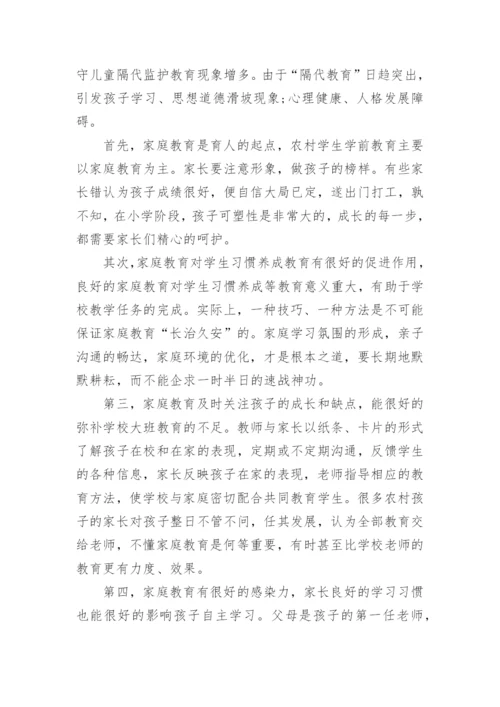 守儿童隔代监护教育现象增多。由于“隔代教育”日趋突出，引发孩子学习、思想道德滑坡现象;心理健康、人格发展障碍。

首先，家庭教育是育人的起点，农村学生学前教育主要以家庭教育为主。家长要注意形象，做孩子的榜样。有些家长错认为孩子成绩很好，便自信大局已定，遂出门打工，孰不知，在小学阶段，孩子可塑性是非常大的，成长的每一步，都需要家长们精心的呵护。

其次，家庭教育对学生习惯养成教育有很好的促进作用，良好的家庭教育对学生习惯养成等教育意义重大，有助于学校教学任务的完成。实际上，一种技巧、一种方法是不可能保证家庭教育“长治久安”的。家庭学习氛围的形成，亲子沟通的畅达，家庭环境的优化，才是根本之道，要长期地默默耕耘，而不能企求一时半日的速战神功。

第三，家庭教育及时关注孩子的成长和缺点，能很好的弥补学校大班教育的不足。教师与家长以纸条、卡片的形式了解孩子在校和在家的表现，定期或不定期沟通，反馈学生的各种信息，家长反映孩子在家的表现，老师指导相应的教育方法，使学校与家庭密切配合共同教育学生。很多农村孩子的家长对孩子整日不管不问，任其发展，认为全部教育交给老师，不懂家庭教育是何等重要，有时甚至比学校老师的教育更有力度、效果。

第四，家庭教育有很好的感染力，家长良好的学习习惯也能很好的影响孩子自主学习。父母是孩子的第一任老师，